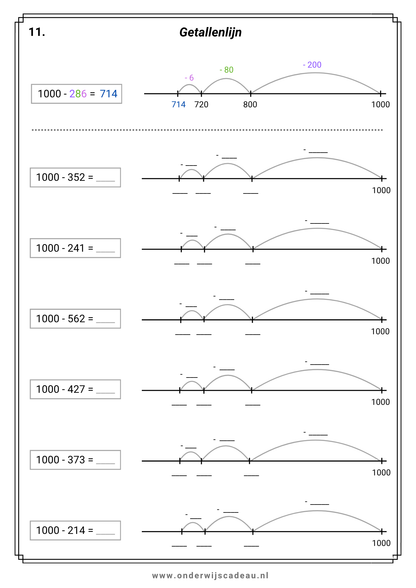 11.

Getallenlijn

1000 - 286 = 714

- 6
- 80
- 200
714 720 800 1000

1000 - 352 = ____

- ____
- ____
- ____
____ ____ ____ 1000

1000 - 241 = ____

- ____
- ____
- ____
____ ____ ____ 1000

1000 - 562 = ____

- ____
- ____
- ____
____ ____ ____ 1000

1000 - 427 = ____

- ____
- ____
- ____
____ ____ ____ 1000

1000 - 373 = ____

- ____
- ____
- ____
____ ____ ____ 1000

1000 - 214 = ____

- ____
- ____
- ____
____ ____ ____ 1000

www.onderwijscadeau.nl